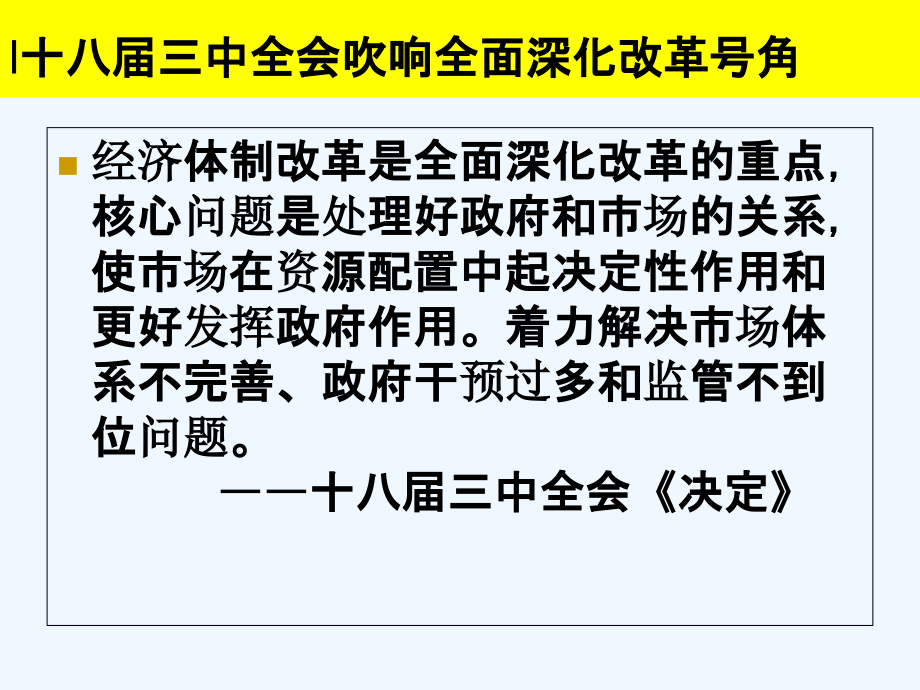 l十八届三中全会吹响全面深化改革号角

经济体制改革是全面深化改革的重点，核心问题是处理好政府和市场的关系，使市场在资源配置中起决定性作用和更好发挥政府作用。着力解决市场体系不完善、政府干预过多和监管不到位问题。

——十八届三中全会《决定》